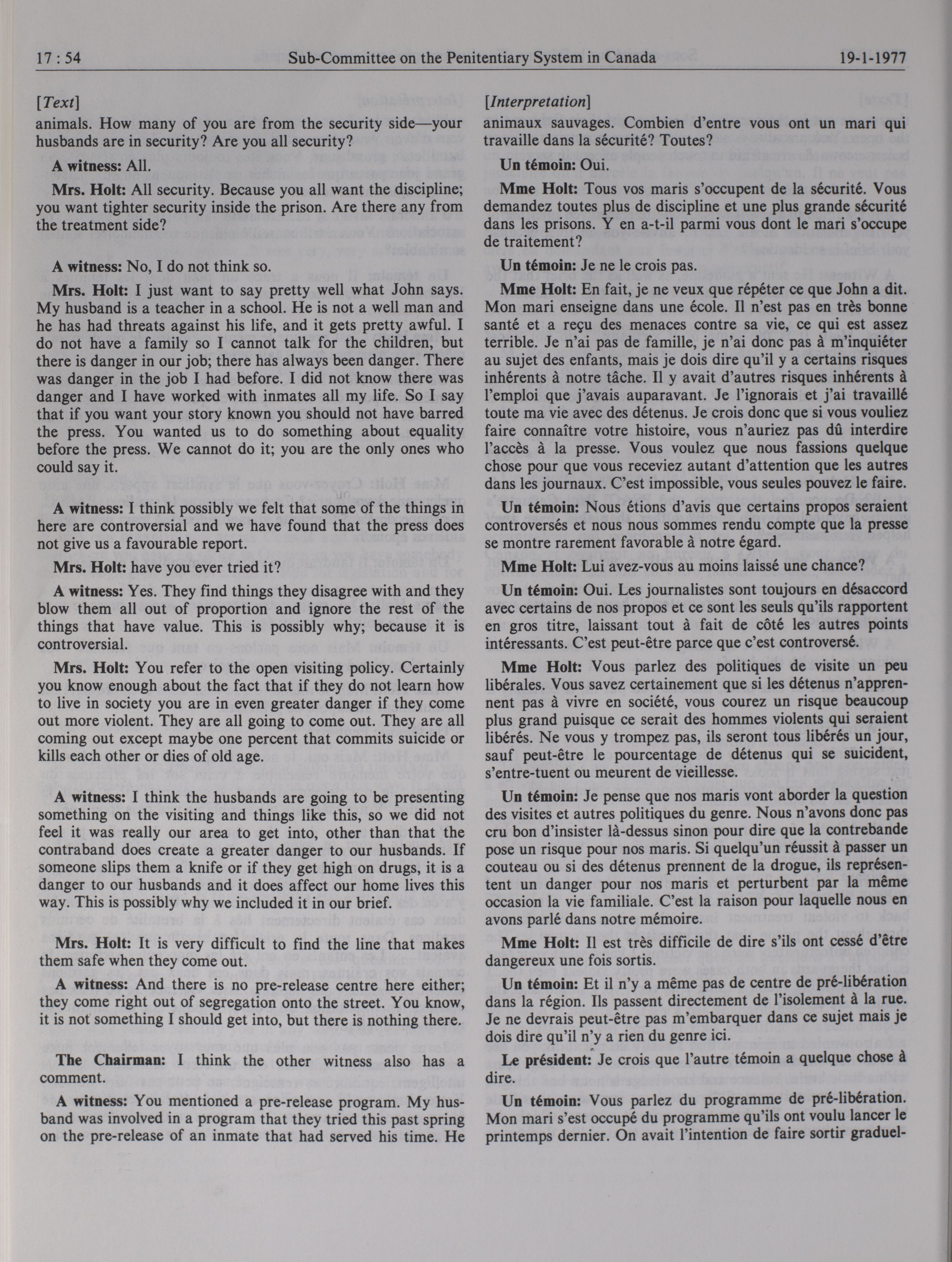 17 : 54 Sub-Committee on the Penitentiary System in Canada 19-1-1977

[Text]

animals. How many of you are from the security side—your husbands are in security? Are you all security?

A witness: All.

Mrs. Holt: All security. Because you all want the discipline; you want tighter security inside the prison. Are there any from the treatment side?

A witness: No, I do not think so.

Mrs. Holt: I just want to say pretty well what John says. My husband is a teacher in a school. He is not a well man and he has had threats against his life, and it gets pretty awful. I do not have a family so I cannot talk for the children, but there is danger in our job; there has always been danger. There was danger in the job I had before. I did not know there was danger and I have worked with inmates all my life. So I say that if you want your story known you should not have barred the press. You wanted us to do something about equality before the press. We cannot do it; you are the only ones who could say it.

A witness: I think possibly we felt that some of the things in here are controversial and we have found that the press does not give us a favourable report.

Mrs. Holt: have you ever tried it?

A witness: Yes. They find things they disagree with and they blow them all out of proportion and ignore the rest of the things that have value. This is possibly why; because it is controversial.

Mrs. Holt: You refer to the open visiting policy. Certainly you know enough about the fact that if they do not learn how to live in society you are in even greater danger if they come out more violent. They are all going to come out. They are all coming out except maybe one percent that commits suicide or kills each other or dies of old age.

A witness: I think the husbands are going to be presenting something on the visiting and things like this, so we did not feel it was really our area to get into, other than that the contraband does create a greater danger to our husbands. If someone slips them a knife or if they get high on drugs, it is a danger to our husbands and it does affect our home lives this way. This is possibly why we included it in our brief.

Mrs. Holt: It is very difficult to find the line that makes them safe when they come out.

A witness: And there is no pre-release centre here either; they come right out of segregation onto the street. You know, it is not something I should get into, but there is nothing there.

The Chairman: I think the other witness also has a comment.

A witness: You mentioned a pre-release program. My husband was involved in a program that they tried this past spring on the pre-release of an inmate that had served his time. He

[Interpretation]

animaux sauvages. Combien d'entre vous ont un mari qui travaille dans la sécurité? Toutes?

Un témoin: Oui.

Mme Holt: Tous vos maris s'occupent de la sécurité. Vous demandez toutes plus de discipline et une plus grande sécurité dans les prisons. Y en a-t-il parmi vous dont le mari s'occupe de traitement?

Un témoin: Je ne le crois pas.

Mme Holt: En fait, je ne veux que répéter ce que John a dit. Mon mari enseigne dans une école. Il n'est pas en très bonne santé et a reçu des menaces contre sa vie, ce qui est assez terrible. Je n'ai pas de famille, je n'ai donc pas à m'inquiéter au sujet des enfants, mais je dois dire qu'il y a certains risques inhérents à notre tâche. Il y avait d'autres risques inhérents à l'emploi que j'avais auparavant. Je l'ignorais et j'ai travaillé toute ma vie avec des détenus. Je crois donc que si vous vouliez faire connaître votre histoire, vous n'auriez pas dû interdire l'accès à la presse. Vous voulez que nous fassions quelque chose pour que vous receviez autant d'attention que les autres dans les journaux. C'est impossible, vous seules pouvez le faire.

Un témoin: Nous étions d'avis que certains propos seraient controversés et nous nous sommes rendu compte que la presse se montre rarement favorable à notre égard.

Mme Holt: Lui avez-vous au moins laissé une chance?

Un témoin: Oui. Les journalistes sont toujours en désaccord avec certains de nos propos et ce sont les seuls qu'ils rapportent en gros titre, laissant tout à fait de côté les autres points intéressants. C'est peut-être parce que c'est controversé.

Mme Holt: Vous parlez des politiques de visite un peu libérales. Vous savez certainement que si les détenus n'apprennent pas à vivre en société, vous courez un risque beaucoup plus grand puisque ce serait des hommes violents qui seraient libérés. Ne vous y trompez pas, ils seront tous libérés un jour, sauf peut-être le pourcentage de détenus qui se suicident, s'entre-tuent ou meurent de vieillesse.

Un témoin: Je pense que nos maris vont aborder la question des visites et autres politiques du genre. Nous n'avons donc pas cru bon d'insister là-dessus sinon pour dire que la contrebande pose un risque pour nos maris. Si quelqu'un réussit à passer un couteau ou si des détenus prennent de la drogue, ils représentent un danger pour nos maris et perturbent par la même occasion la vie familiale. C'est la raison pour laquelle nous en avons parlé dans notre mémoire.

Mme Holt: Il est très difficile de dire s'ils ont cessé d'être dangereux une fois sortis.

Un témoin: Et il n'y a même pas de centre de pré-libération dans la région. Ils passent directement de l'isolement à la rue. Je ne devrais peut-être pas m'embarquer dans ce sujet mais je dois dire qu'il n'y a rien du genre ici.

Le président: Je crois que l'autre témoin a quelque chose à dire.

Un témoin: Vous parlez du programme de pré-libération. Mon mari s'est occupé du programme qu'ils ont voulu lancer le printemps dernier. On avait l'intention de faire sortir graduel-